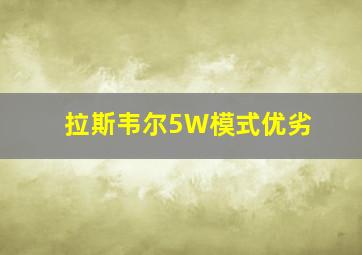 拉斯韦尔5W模式优劣